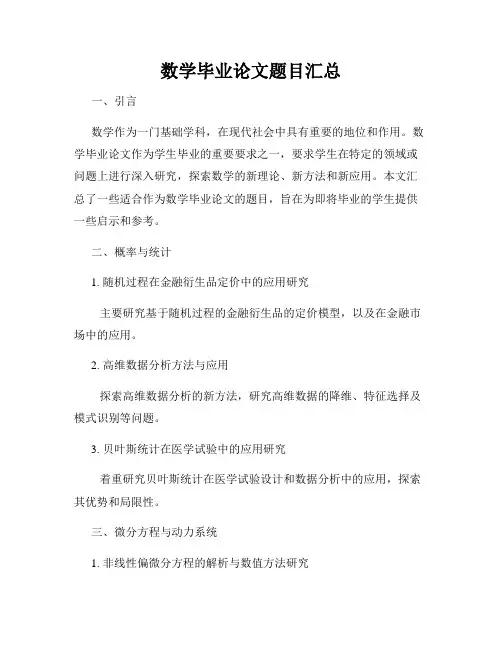 数学毕业论文题目汇总

一、引言

数学作为一门基础学科，在现代社会中具有重要的地位和作用。数学毕业论文作为学生毕业的重要要求之一，要求学生在特定的领域或问题上进行深入研究，探索数学的新理论、新方法和新应用。本文汇总了一些适合作为数学毕业论文的题目，旨在为即将毕业的学生提供一些启示和参考。

二、概率与统计

1. 随机过程在金融衍生品定价中的应用研究

主要研究基于随机过程的金融衍生品的定价模型，以及在金融市场中的应用。

2. 高维数据分析方法与应用

探索高维数据分析的新方法，研究高维数据的降维、特征选择及模式识别等问题。

3. 贝叶斯统计在医学试验中的应用研究

着重研究贝叶斯统计在医学试验设计和数据分析中的应用，探索其优势和局限性。

三、微分方程与动力系统

1. 非线性偏微分方程的解析与数值方法研究